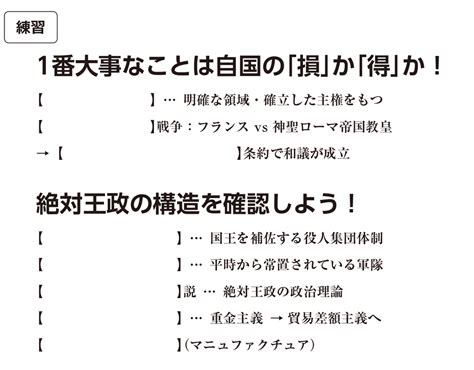 練習

1番大事なことは自国の「損」か「得」か！

【　　　　　】… 明確な領域・確立した主権をもつ

【　　　　　】戦争：フランス vs 神聖ローマ帝国教皇

→【　　　　　】条約で和議が成立

絶対王政の構造を確認しよう！

【　　　　　】… 国王を補佐する役人集団体制

【　　　　　】… 平時から常置されている軍隊

【　　　　　】説 … 絶対王政の政治理論

【　　　　　】… 重金主義 → 貿易差額主義へ

【　　　　　】(マニュファクチュア)